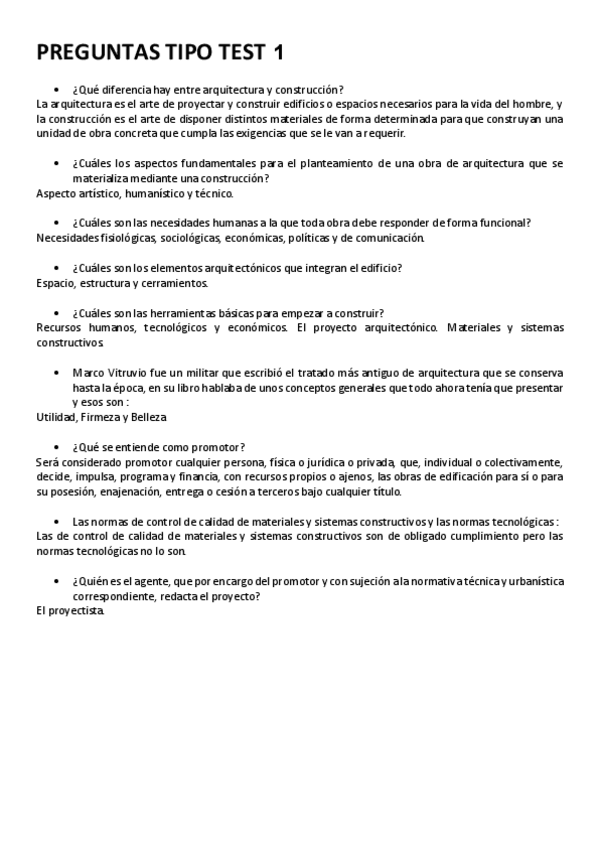 PREGUNTAS TIPO TEST 1

• ¿Qué diferencia hay entre arquitectura y construcción?
La arquitectura es el arte de proyectar y construir edificios o espacios necesarios para la vida del hombre, y la construcción es el arte de disponer distintos materiales de forma determinada para que construyan una unidad de obra concreta que cumpla las exigencias que se le van a requerir.

• ¿Cuáles los aspectos fundamentales para el planteamiento de una obra de arquitectura que se materializa mediante una construcción?
Aspecto artístico, humanístico y técnico.

• ¿Cuáles son las necesidades humanas a la que toda obra debe responder de forma funcional?
Necesidades fisiológicas, sociológicas, económicas, políticas y de comunicación.

• ¿Cuáles son los elementos arquitectónicos que integran el edificio?
Espacio, estructura y cerramientos.

• ¿Cuáles son las herramientas básicas para empezar a construir?
Recursos humanos, tecnológicos y económicos. El proyecto arquitectónico. Materiales y sistemas constructivos.

• Marco Vitruvio fue un militar que escribió el tratado más antiguo de arquitectura que se conserva hasta la época, en su libro hablaba de unos conceptos generales que todo ahora tenía que presentar y esos son :
Utilidad, Firmeza y Belleza

• ¿Qué se entiende como promotor?
Será considerado promotor cualquier persona, física o jurídica o privada, que, individual o colectivamente, decide, impulsa, programa y financia, con recursos propios o ajenos, las obras de edificación para sí o para su posesión, enajenación, entrega o cesión a terceros bajo cualquier título.

• Las normas de control de calidad de materiales y sistemas constructivos y las normas tecnológicas :
Las de control de calidad de materiales y sistemas constructivos son de obligado cumplimiento pero las normas tecnológicas no lo son.

• ¿Quién es el agente, que por encargo del promotor y con sujeción a la normativa técnica y urbanística correspondiente, redacta el proyecto?
El proyectista.